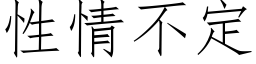 性情不定